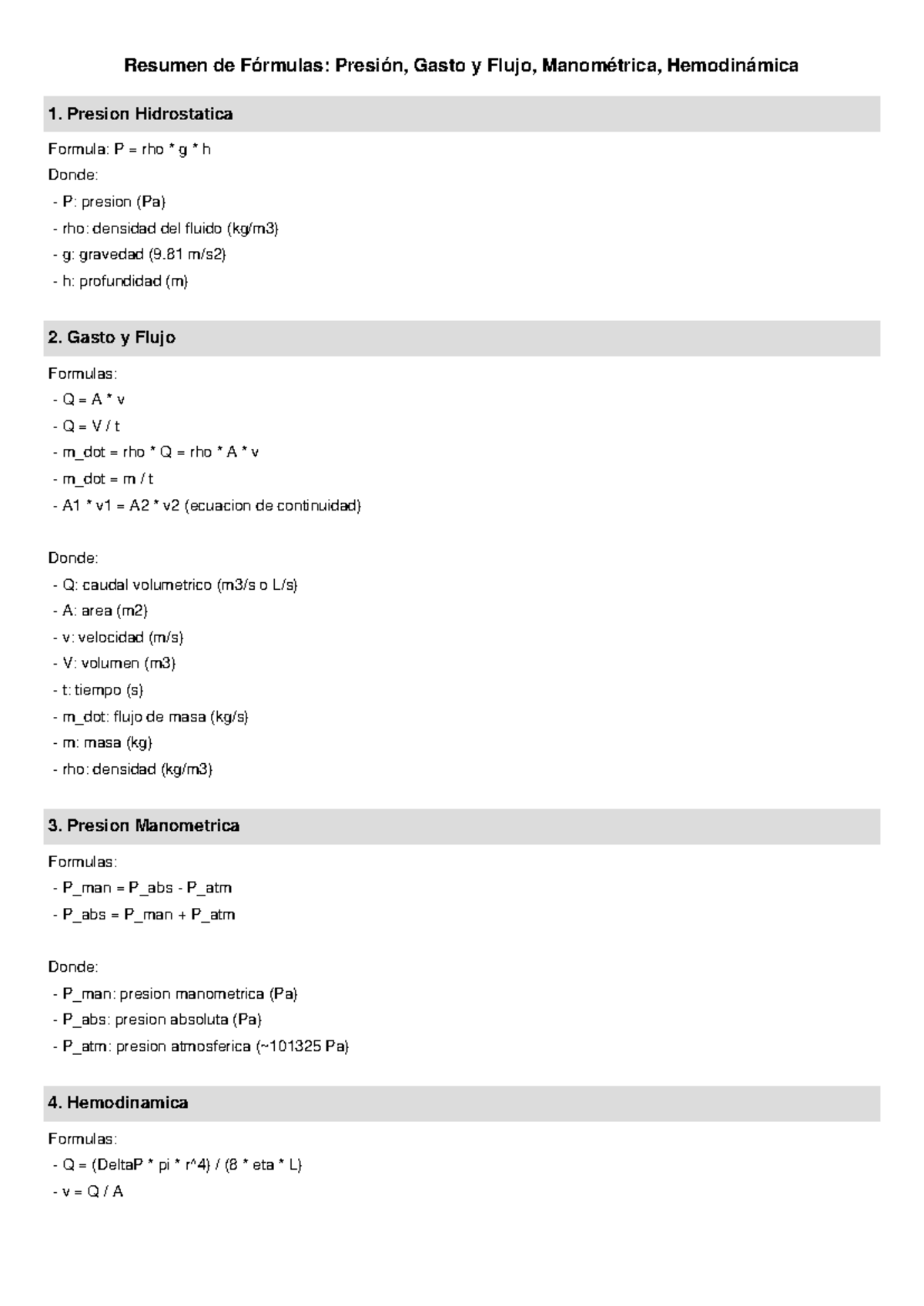 Resumen de Fórmulas: Presión, Gasto y Flujo, Manométrica, Hemodinámica

1. Presion Hidrostatica

Formula: P = rho * g * h

Donde:

- P: presion (Pa)
- rho: densidad del fluido (kg/m3)
- g: gravedad (9.81 m/s2)
- h: profundidad (m)

2. Gasto y Flujo

Formulas:

- Q = A * v
- Q = V / t
- m_dot = rho * Q = rho * A * v
- m_dot = m / t
- A1 * v1 = A2 * v2 (ecuacion de continuidad)

Donde:

- Q: caudal volumetrico (m3/s o L/s)
- A: area (m2)
- v: velocidad (m/s)
- V: volumen (m3)
- t: tiempo (s)
- m_dot: flujo de masa (kg/s)
- m: masa (kg)
- rho: densidad (kg/m3)

3. Presion Manometrica

Formulas:

- P_man = P_abs - P_atm
- P_abs = P_man + P_atm

Donde:

- P_man: presion manometrica (Pa)
- P_abs: presion absoluta (Pa)
- P_atm: presion atmosferica (~101325 Pa)

4. Hemodinamica

Formulas:

- Q = (DeltaP * pi * r^4) / (8 * eta * L)
- v = Q / A